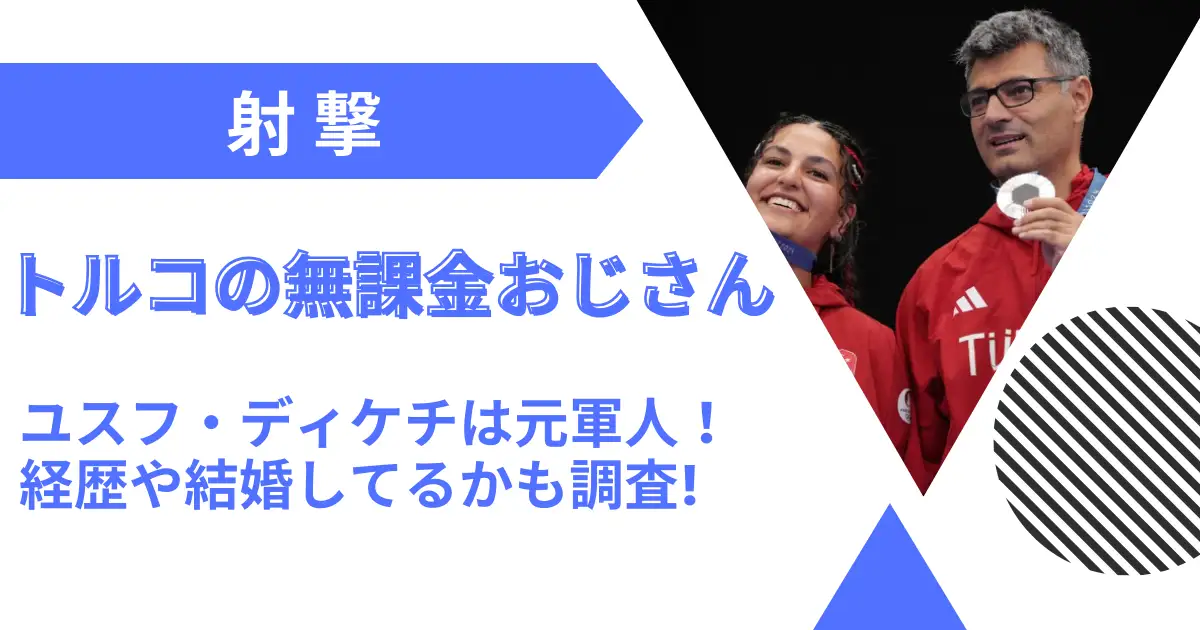 射撃

トルコの無課金おじさん

ユスフ・ディケチは元軍人！
経歴や結婚してるかも調査!

TÜ